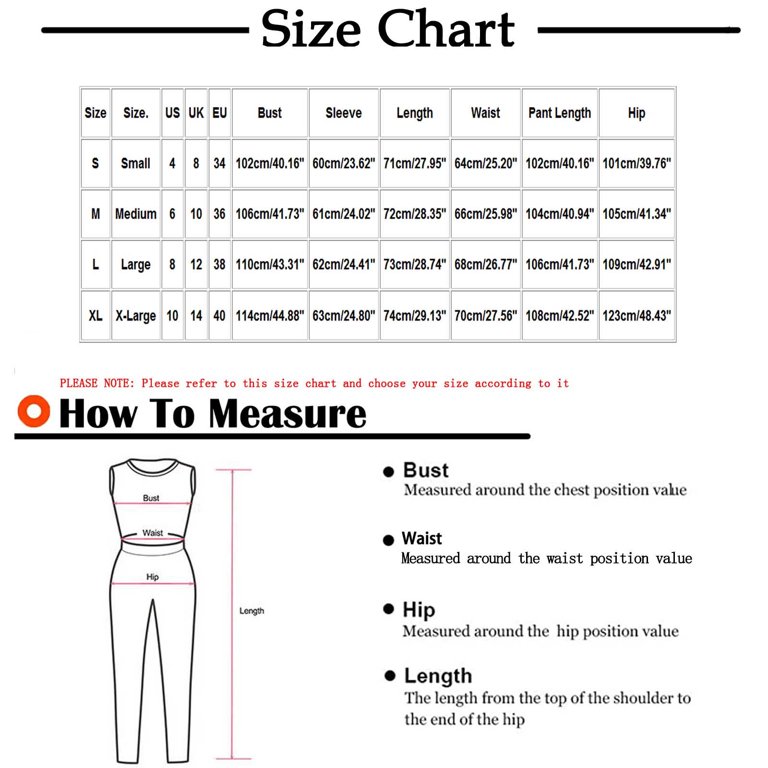 Size Chart

| Size | Size. | US | UK | EU | Bust | Sleeve | Length | Waist | Pant Length | Hip |
|---|---|---|---|---|---|---|---|---|---|---|
| S | Small | 4 | 8 | 34 | 102cm/40.16" | 60cm/23.62" | 71cm/27.95" | 64cm/25.20" | 102cm/40.16" | 101cm/39.76" |
| M | Medium | 6 | 10 | 36 | 106cm/41.73" | 61cm/24.02" | 72cm/28.35" | 66cm/25.98" | 104cm/40.94" | 105cm/41.34" |
| L | Large | 8 | 12 | 38 | 110cm/43.31" | 62cm/24.41" | 73cm/28.74" | 68cm/26.77" | 106cm/41.73" | 109cm/42.91" |
| XL | X-Large | 10 | 14 | 40 | 114cm/44.88" | 63cm/24.80" | 74cm/29.13" | 70cm/27.56" | 108cm/42.52" | 123cm/48.43" |

PLEASE NOTE: Please refer to this size chart and choose your size according to it

How To Measure

Bust
Waist
Hip
Length

● Bust
Measured around the chest position value

● Waist
Measured around the waist position value

● Hip
Measured around the hip position value

● Length
The length from the top of the shoulder to the end of the hip